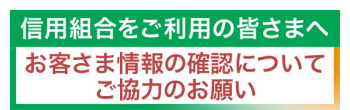 信用組合をご利用の皆さまへ

お客さま情報の確認について
ご協力のお願い